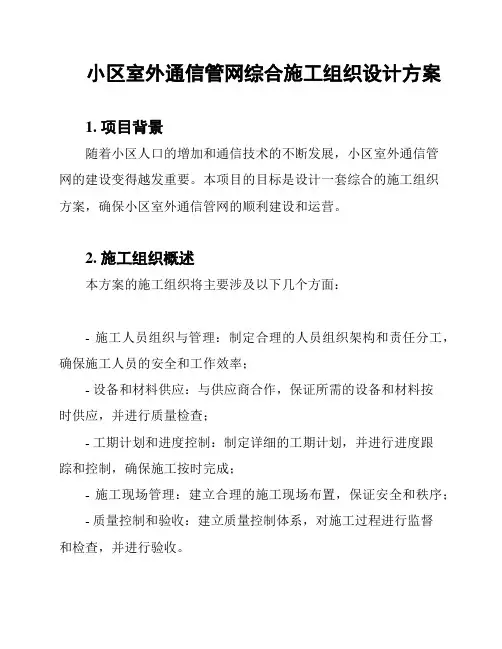 小区室外通信管网综合施工组织设计方案

1. 项目背景

随着小区人口的增加和通信技术的不断发展，小区室外通信管网的建设变得越发重要。本项目的目标是设计一套综合的施工组织方案，确保小区室外通信管网的顺利建设和运营。

2. 施工组织概述

本方案的施工组织将主要涉及以下几个方面：

- 施工人员组织与管理：制定合理的人员组织架构和责任分工，确保施工人员的安全和工作效率；

- 设备和材料供应：与供应商合作，保证所需的设备和材料按时供应，并进行质量检查；

- 工期计划和进度控制：制定详细的工期计划，并进行进度跟踪和控制，确保施工按时完成；

- 施工现场管理：建立合理的施工现场布置，保证安全和秩序；

- 质量控制和验收：建立质量控制体系，对施工过程进行监督和检查，并进行验收。